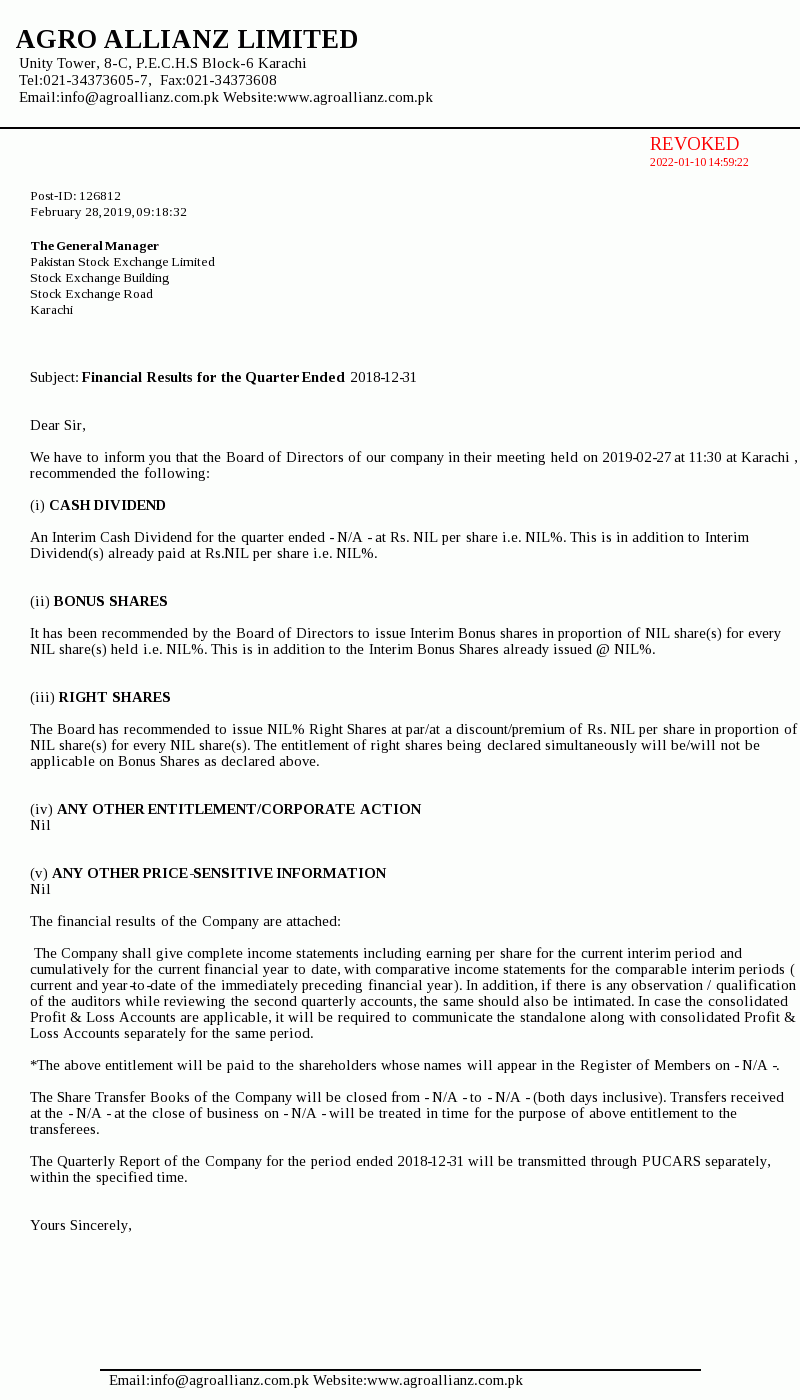 AGRO ALLIANZ LIMITED
Unity Tower, 8-C, P.E.C.H.S Block-6 Karachi
Tel:021-34373605-7, Fax:021-34373608
Email:info@agroallianz.com.pk Website:www.agroallianz.com.pk

REVOKED
2022-01-10 14:59:22

Post-ID: 126812
February 28, 2019, 09:18:32

The General Manager
Pakistan Stock Exchange Limited
Stock Exchange Building
Stock Exchange Road
Karachi

Subject: Financial Results for the Quarter Ended 2018-12-31

Dear Sir,

We have to inform you that the Board of Directors of our company in their meeting held on 2019-02-27 at 11:30 at Karachi , recommended the following:

(i) CASH DIVIDEND

An Interim Cash Dividend for the quarter ended - N/A - at Rs. NIL per share i.e. NIL%. This is in addition to Interim Dividend(s) already paid at Rs.NIL per share i.e. NIL%.

(ii) BONUS SHARES

It has been recommended by the Board of Directors to issue Interim Bonus shares in proportion of NIL share(s) for every NIL share(s) held i.e. NIL%. This is in addition to the Interim Bonus Shares already issued @ NIL%.

(iii) RIGHT SHARES

The Board has recommended to issue NIL% Right Shares at par/at a discount/premium of Rs. NIL per share in proportion of NIL share(s) for every NIL share(s). The entitlement of right shares being declared simultaneously will be/will not be applicable on Bonus Shares as declared above.

(iv) ANY OTHER ENTITLEMENT/CORPORATE ACTION
Nil

(v) ANY OTHER PRICE-SENSITIVE INFORMATION
Nil

The financial results of the Company are attached:

The Company shall give complete income statements including earning per share for the current interim period and cumulatively for the current financial year to date, with comparative income statements for the comparable interim periods ( current and year-to-date of the immediately preceding financial year). In addition, if there is any observation / qualification of the auditors while reviewing the second quarterly accounts, the same should also be intimated. In case the consolidated Profit & Loss Accounts are applicable, it will be required to communicate the standalone along with consolidated Profit & Loss Accounts separately for the same period.

*The above entitlement will be paid to the shareholders whose names will appear in the Register of Members on - N/A -.

The Share Transfer Books of the Company will be closed from - N/A - to - N/A - (both days inclusive). Transfers received at the - N/A - at the close of business on - N/A - will be treated in time for the purpose of above entitlement to the transferees.

The Quarterly Report of the Company for the period ended 2018-12-31 will be transmitted through PUCARS separately, within the specified time.

Yours Sincerely,

Email:info@agroallianz.com.pk Website:www.agroallianz.com.pk